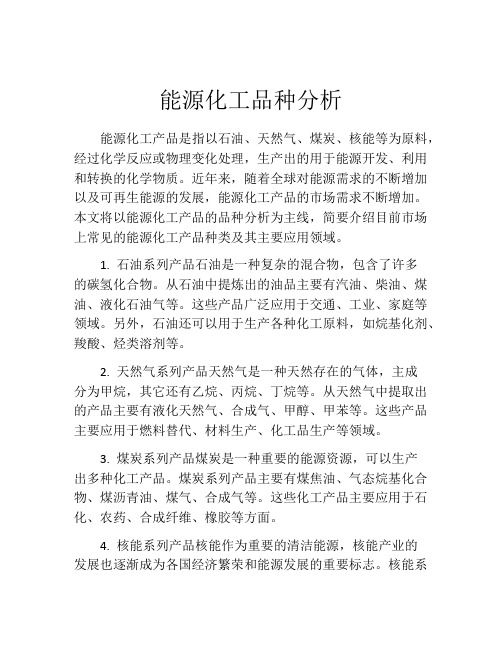 能源化工品种分析

能源化工产品是指以石油、天然气、煤炭、核能等为原料，经过化学反应或物理变化处理，生产出的用于能源开发、利用和转换的化学物质。近年来，随着全球对能源需求的不断增加以及可再生能源的发展，能源化工产品的市场需求不断增加。本文将以能源化工产品的品种分析为主线，简要介绍目前市场上常见的能源化工产品种类及其主要应用领域。

1. 石油系列产品石油是一种复杂的混合物，包含了许多的碳氢化合物。从石油中提炼出的油品主要有汽油、柴油、煤油、液化石油气等。这些产品广泛应用于交通、工业、家庭等领域。另外，石油还可以用于生产各种化工原料，如烷基化剂、羧酸、烃类溶剂等。

2. 天然气系列产品天然气是一种天然存在的气体，主成分为甲烷，其它还有乙烷、丙烷、丁烷等。从天然气中提取出的产品主要有液化天然气、合成气、甲醇、甲苯等。这些产品主要应用于燃料替代、材料生产、化工品生产等领域。

3. 煤炭系列产品煤炭是一种重要的能源资源，可以生产出多种化工产品。煤炭系列产品主要有煤焦油、气态烷基化合物、煤沥青油、煤气、合成气等。这些化工产品主要应用于石化、农药、合成纤维、橡胶等方面。

4. 核能系列产品核能作为重要的清洁能源，核能产业的发展也逐渐成为各国经济繁荣和能源发展的重要标志。核能系